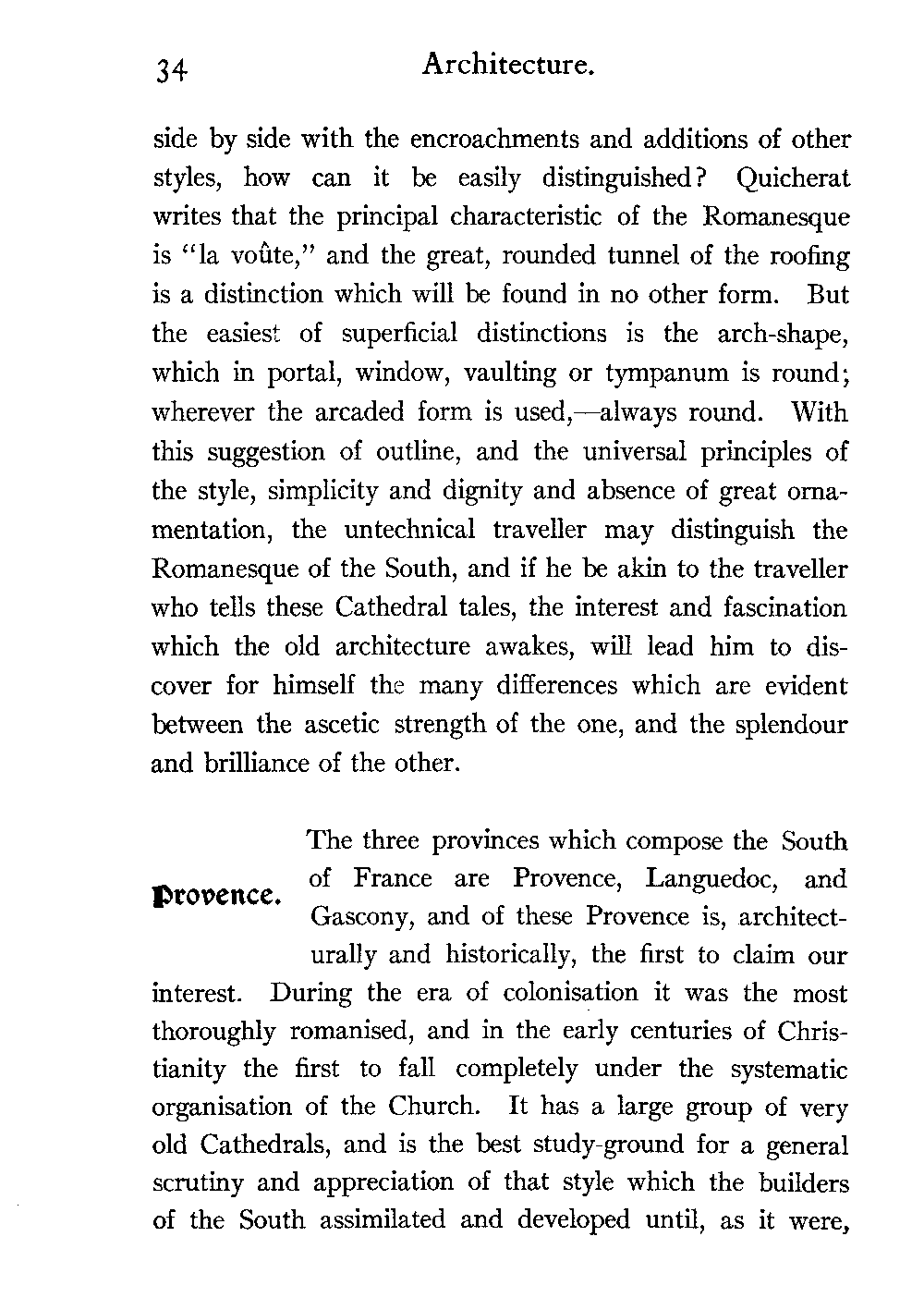 34 Architecture.

side by side with the encroachments and additions of other styles, how can it be easily distinguished? Quicherat writes that the principal characteristic of the Romanesque is "la voûte," and the great, rounded tunnel of the roofing is a distinction which will be found in no other form. But the easiest of superficial distinctions is the arch-shape, which in portal, window, vaulting or tympanum is round; wherever the arcaded form is used,—always round. With this suggestion of outline, and the universal principles of the style, simplicity and dignity and absence of great ornamentation, the untechnical traveller may distinguish the Romanesque of the South, and if he be akin to the traveller who tells these Cathedral tales, the interest and fascination which the old architecture awakes, will lead him to discover for himself the many differences which are evident between the ascetic strength of the one, and the splendour and brilliance of the other.

Provence.

The three provinces which compose the South of France are Provence, Languedoc, and Gascony, and of these Provence is, architecturally and historically, the first to claim our interest. During the era of colonisation it was the most thoroughly romanised, and in the early centuries of Christianity the first to fall completely under the systematic organisation of the Church. It has a large group of very old Cathedrals, and is the best study-ground for a general scrutiny and appreciation of that style which the builders of the South assimilated and developed until, as it were,